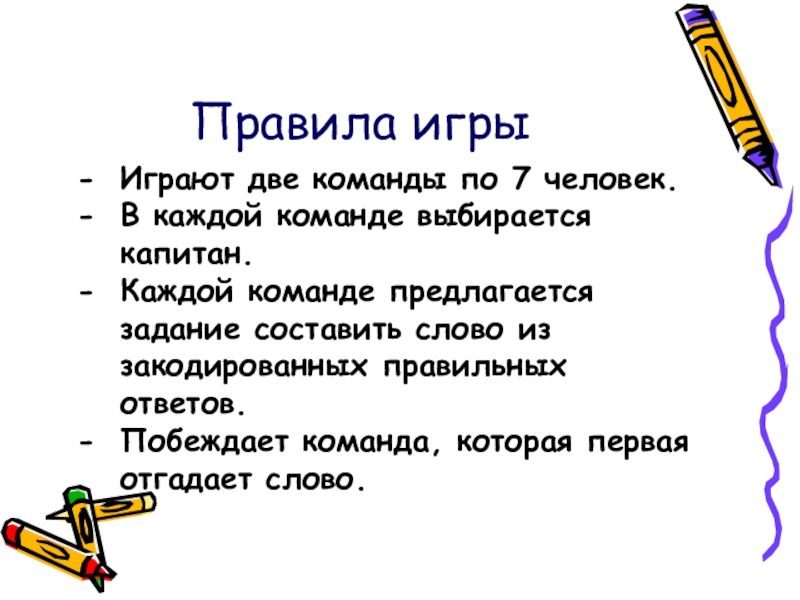 Правила игры

- Играют две команды по 7 человек.
- В каждой команде выбирается капитан.
- Каждой команде предлагается задание составить слово из закодированных правильных ответов.
- Побеждает команда, которая первая отгадает слово.